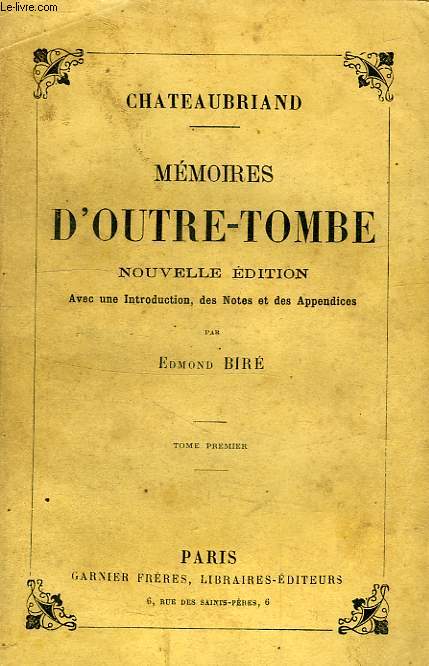 Le-livre.com

CHATEAUBRIAND

MÉMOIRES
D'OUTRE-TOMBE

NOUVELLE ÉDITION
Avec une Introduction, des Notes et des Appendices

PAR

EDMOND BIRÉ

TOME PREMIER

PARIS
GARNIER FRÈRES, LIBRAIRES-ÉDITEURS
6, RUE DES SAINTS-PÈRES, 6